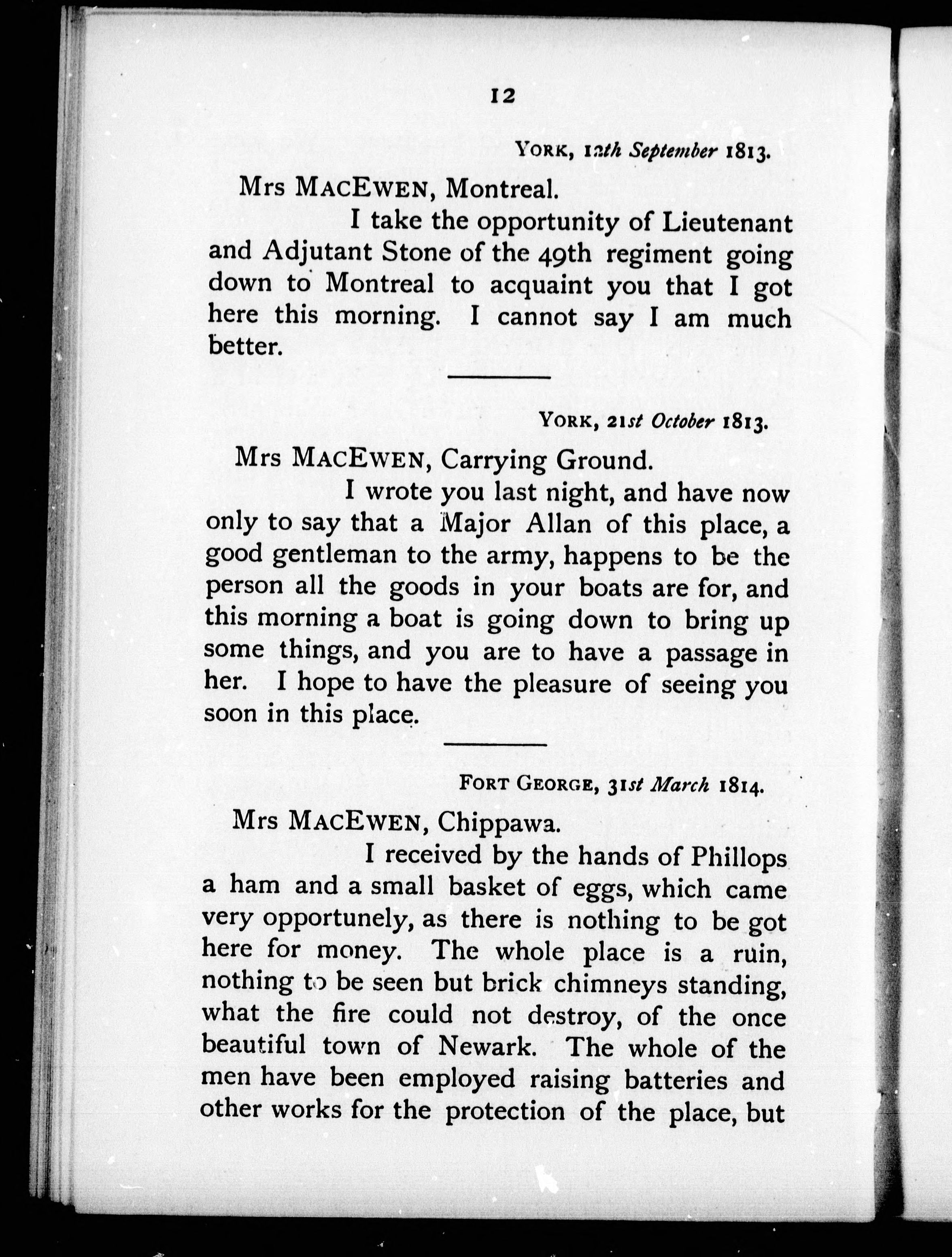 12

YORK, 12th September 1813.

Mrs MACEWEN, Montreal.

I take the opportunity of Lieutenant and Adjutant Stone of the 49th regiment going down to Montreal to acquaint you that I got here this morning. I cannot say I am much better.

YORK, 21st October 1813.

Mrs MACEWEN, Carrying Ground.

I wrote you last night, and have now only to say that a Major Allan of this place, a good gentleman to the army, happens to be the person all the goods in your boats are for, and this morning a boat is going down to bring up some things, and you are to have a passage in her. I hope to have the pleasure of seeing you soon in this place.

FORT GEORGE, 31st March 1814.

Mrs MACEWEN, Chippawa.

I received by the hands of Phillops a ham and a small basket of eggs, which came very opportunely, as there is nothing to be got here for money. The whole place is a ruin, nothing to be seen but brick chimneys standing, what the fire could not destroy, of the once beautiful town of Newark. The whole of the men have been employed raising batteries and other works for the protection of the place, but